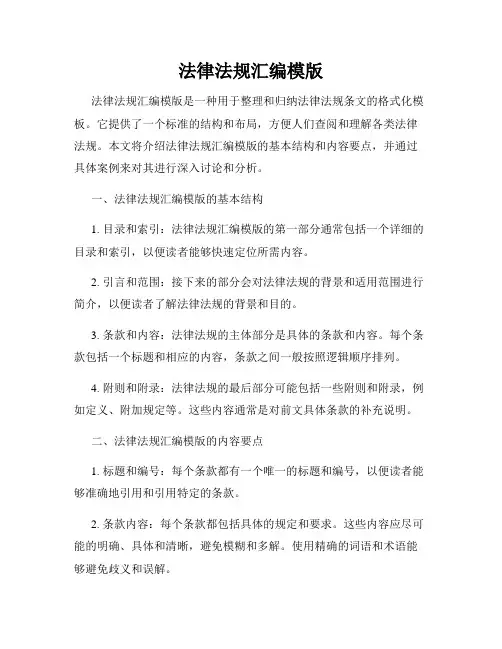 法律法规汇编模版

法律法规汇编模版是一种用于整理和归纳法律法规条文的格式化模板。它提供了一个标准的结构和布局，方便人们查阅和理解各类法律法规。本文将介绍法律法规汇编模版的基本结构和内容要点，并通过具体案例来对其进行深入讨论和分析。

一、法律法规汇编模版的基本结构

1. 目录和索引：法律法规汇编模版的第一部分通常包括一个详细的目录和索引，以便读者能够快速定位所需内容。

2. 引言和范围：接下来的部分会对法律法规的背景和适用范围进行简介，以便读者了解法律法规的背景和目的。

3. 条款和内容：法律法规的主体部分是具体的条款和内容。每个条款包括一个标题和相应的内容，条款之间一般按照逻辑顺序排列。

4. 附则和附录：法律法规的最后部分可能包括一些附则和附录，例如定义、附加规定等。这些内容通常是对前文具体条款的补充说明。

二、法律法规汇编模版的内容要点

1. 标题和编号：每个条款都有一个唯一的标题和编号，以便读者能够准确地引用和引用特定的条款。

2. 条款内容：每个条款都包括具体的规定和要求。这些内容应尽可能的明确、具体和清晰，避免模糊和多解。使用精确的词语和术语能够避免歧义和误解。